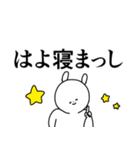 はよ寝まっし